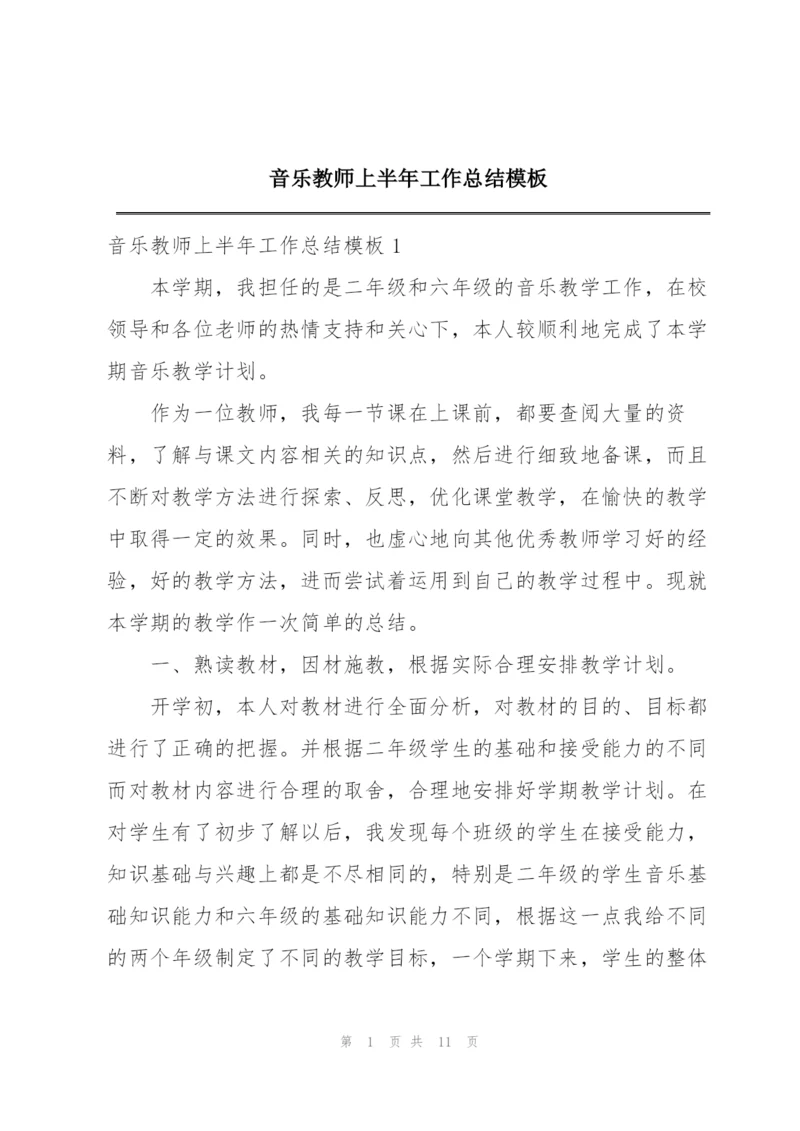 音乐教师上半年工作总结模板

音乐教师上半年工作总结模板 1

本学期，我担任的是二年级和六年级的音乐教学工作，在校领导和各位老师的热情支持和关心下，本人较顺利地完成了本学期音乐教学计划。

作为一位教师，我每一节课在上课前，都要查阅大量的资料，了解与课文内容相关的知识点，然后进行细致地备课，而且不断对教学方法进行探索、反思，优化课堂教学，在愉快的教学中取得一定的效果。同时，也虚心地向其他优秀教师学习好的经验，好的教学方法，进而尝试着运用到自己的教学过程中。现就本学期的教学作一次简单的总结。

一、熟读教材，因材施教，根据实际合理安排教学计划。

开学初，本人对教材进行全面分析，对教材的目的、目标都进行了正确的把握。并根据二年级学生的基础和接受能力的不同而对教材内容进行合理的取舍，合理地安排好学期教学计划。在对学生有了初步了解以后，我发现每个班级的学生在接受能力，知识基础与兴趣上都是不尽相同的，特别是二年级的学生音乐基础知识能力和六年级的基础知识能力不同，根据这一点我给不同的两个年级制定了不同的教学目标，一个学期下来，学生的整体

第 1 页 共 11 页